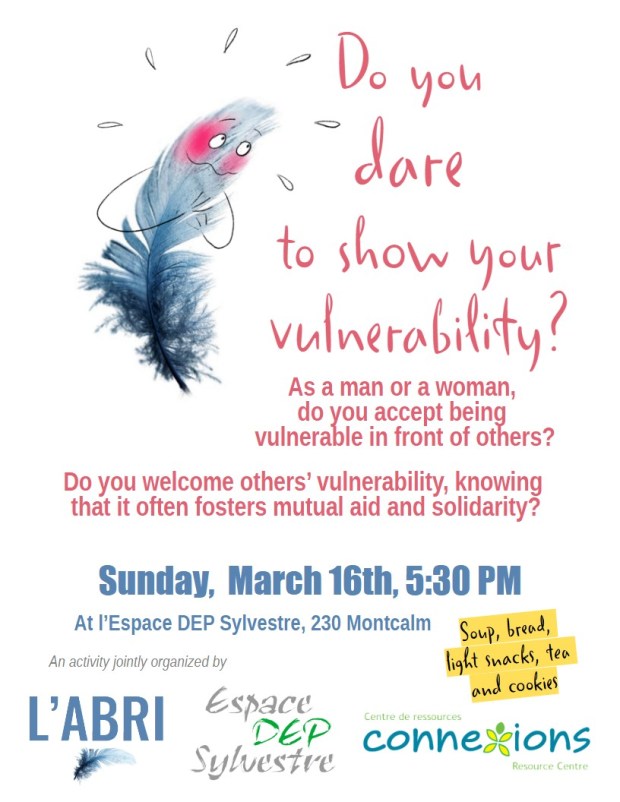 Do you dare to show your vulnerability?

As a man or a woman, do you accept being vulnerable in front of others?

Do you welcome others' vulnerability, knowing that it often fosters mutual aid and solidarity?

Sunday, March 16th, 5:30 PM

At l'Espace DEP Sylvestre, 230 Montcalm

Soup, bread, light snacks, tea and cookies

An activity jointly organized by

L'ABRI

Espace DEP Sylvestre

Centre de ressources
connexions
Resource Centre